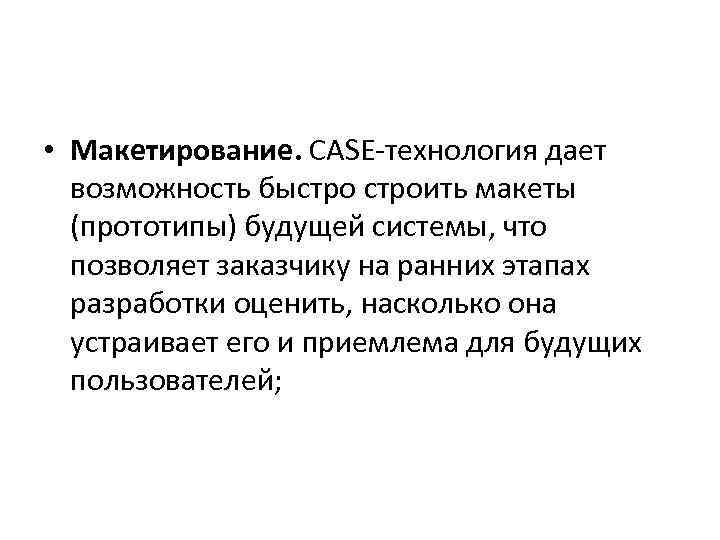 • Макетирование. CASE-технология дает возможность быстро строить макеты (прототипы) будущей системы, что позволяет заказчику на ранних этапах разработки оценить, насколько она устраивает его и приемлема для будущих пользователей;